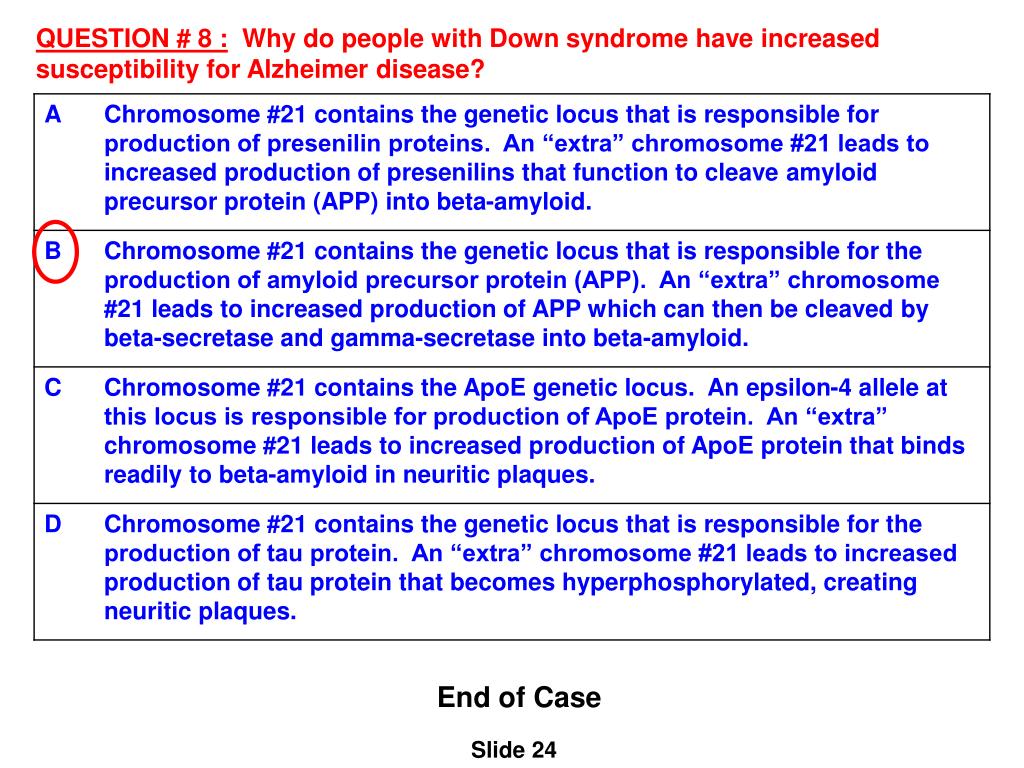 QUESTION # 8 : Why do people with Down syndrome have increased susceptibility for Alzheimer disease?

| | |
|---|---|
| A | Chromosome #21 contains the genetic locus that is responsible for production of presenilin proteins. An “extra” chromosome #21 leads to increased production of presenilins that function to cleave amyloid precursor protein (APP) into beta-amyloid. |
| B | Chromosome #21 contains the genetic locus that is responsible for the production of amyloid precursor protein (APP). An “extra” chromosome #21 leads to increased production of APP which can then be cleaved by beta-secretase and gamma-secretase into beta-amyloid. |
| C | Chromosome #21 contains the ApoE genetic locus. An epsilon-4 allele at this locus is responsible for production of ApoE protein. An “extra” chromosome #21 leads to increased production of ApoE protein that binds readily to beta-amyloid in neuritic plaques. |
| D | Chromosome #21 contains the genetic locus that is responsible for the production of tau protein. An “extra” chromosome #21 leads to increased production of tau protein that becomes hyperphosphorylated, creating neuritic plaques. |

End of Case

Slide 24